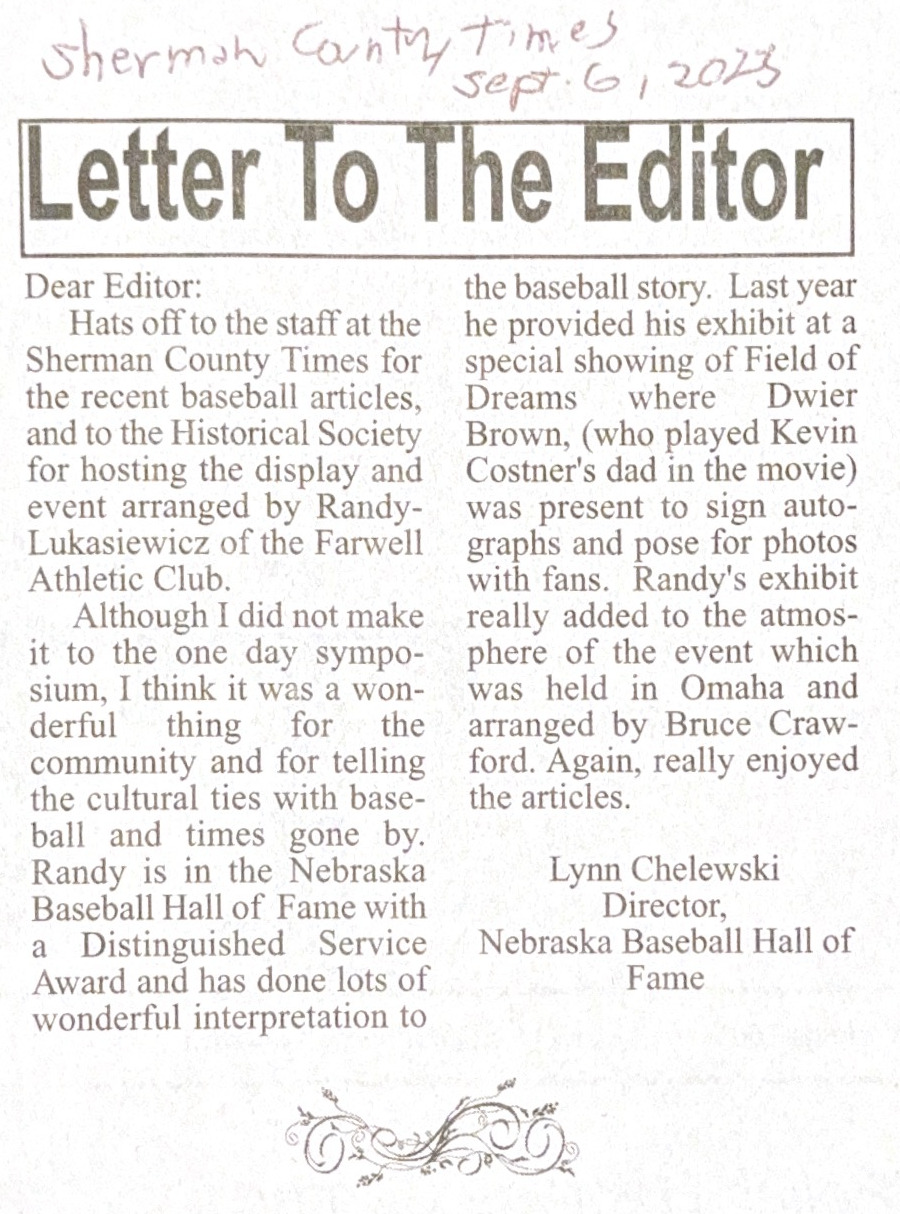 Sherman County Times
Sept. 6, 2023

Letter To The Editor

Dear Editor:

Hats off to the staff at the Sherman County Times for the recent baseball articles, and to the Historical Society for hosting the display and event arranged by Randy-Lukasiewicz of the Farwell Athletic Club.

Although I did not make it to the one day symposium, I think it was a wonderful thing for the community and for telling the cultural ties with baseball and times gone by. Randy is in the Nebraska Baseball Hall of Fame with a Distinguished Service Award and has done lots of wonderful interpretation to the baseball story. Last year he provided his exhibit at a special showing of Field of Dreams where Dwier Brown, (who played Kevin Costner's dad in the movie) was present to sign autographs and pose for photos with fans. Randy's exhibit really added to the atmosphere of the event which was held in Omaha and arranged by Bruce Crawford. Again, really enjoyed the articles.

Lynn Chelewski
Director,
Nebraska Baseball Hall of Fame